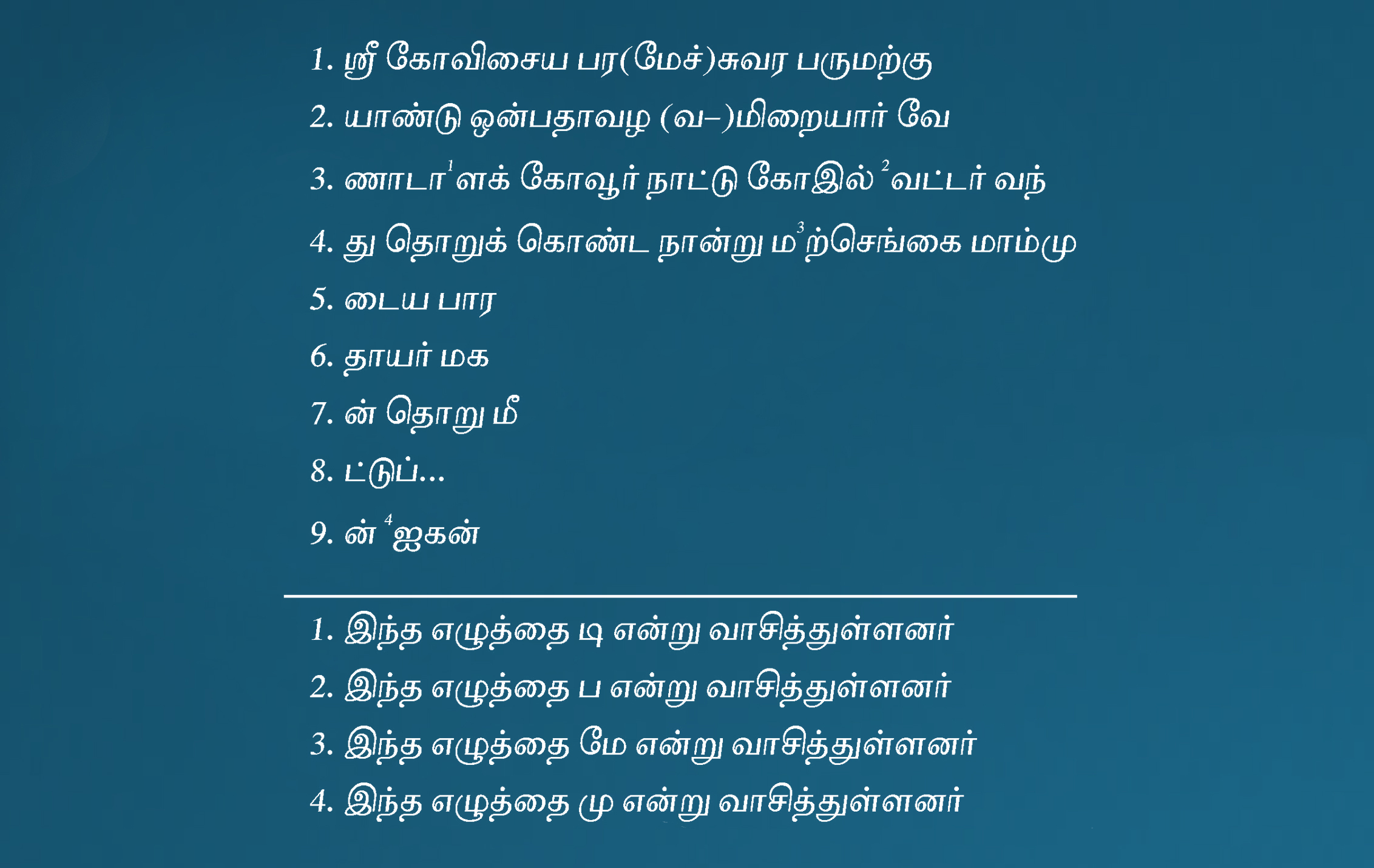 1. ஸ்ரீ கோவிசைய பர(மேச்)சுவர பருமற்கு

2. யாண்டு ஒன்பதாவழ (வ–)மிறையார் வே

3. ணாடா$^{1}$ளக் கோவூர் நாட்டு கோஇல் $^{2}$வட்டர் வந்

4. து தொறுக் கொண்ட நான்று ம$^{3}$ற்செங்கை மாம்மு

5. டைய பார

6. தாயர் மக

7. ன் தொறு மீ

8. ட்டுப்...

9. ன் $^{4}$ஐகன்

1. இந்த எழுத்தை டி என்று வாசித்துள்ளனர்

2. இந்த எழுத்தை ப என்று வாசித்துள்ளனர்

3. இந்த எழுத்தை மே என்று வாசித்துள்ளனர்

4. இந்த எழுத்தை மு என்று வாசித்துள்ளனர்